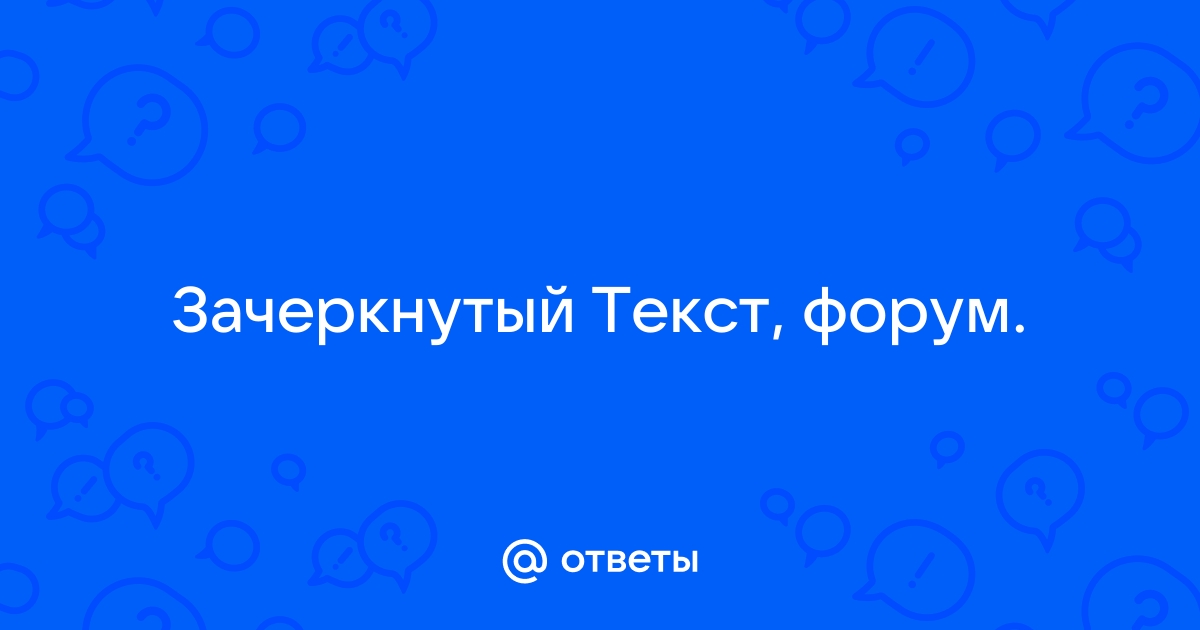 Зачеркнутый Текст, форум.

@ ответы